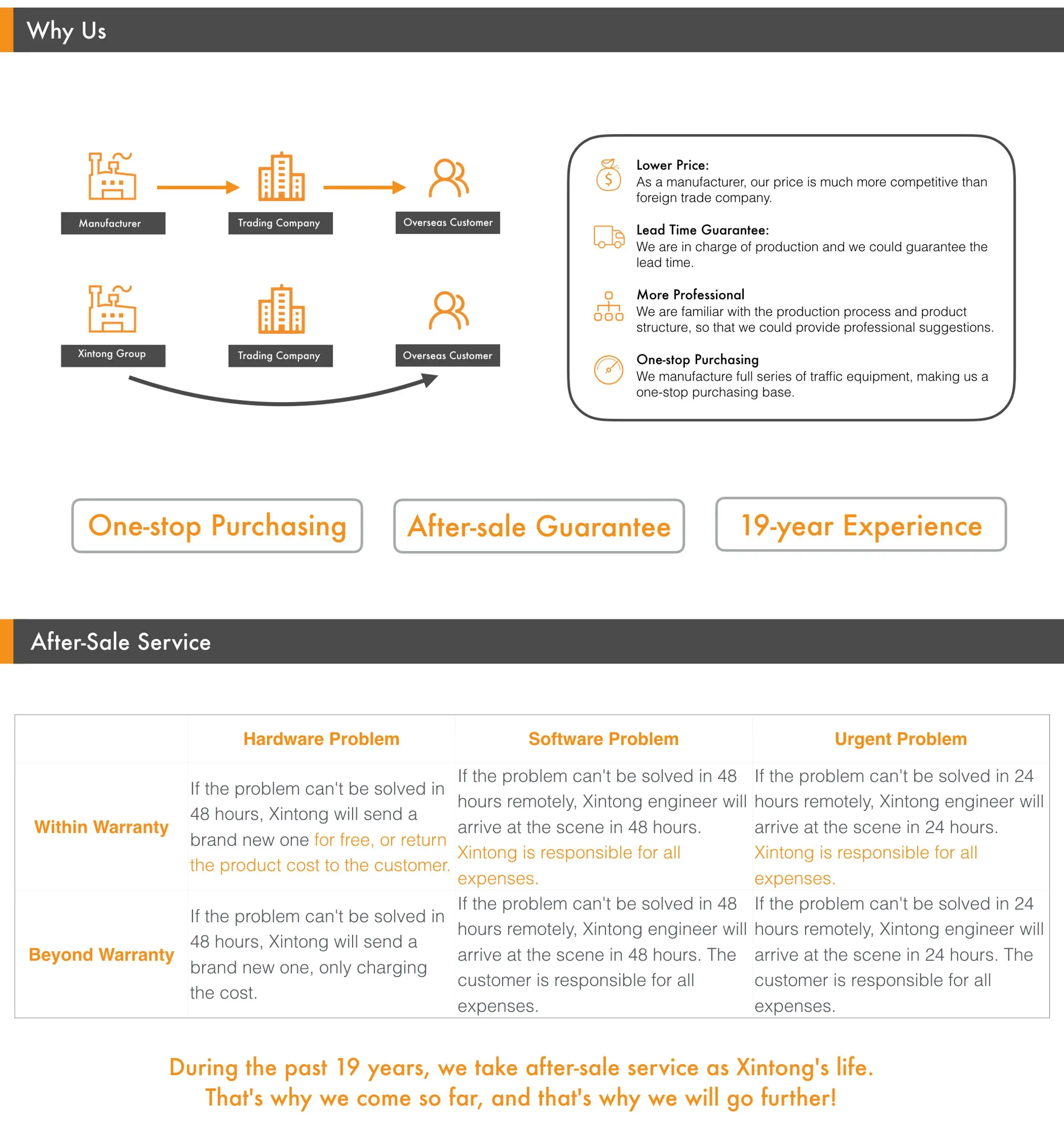 Why Us

Manufacturer

Trading Company

Overseas Customer

Xintong Group

Trading Company

Overseas Customer

Lower Price:
As a manufacturer, our price is much more competitive than foreign trade company.

Lead Time Guarantee:
We are in charge of production and we could guarantee the lead time.

More Professional
We are familiar with the production process and product structure, so that we could provide professional suggestions.

One-stop Purchasing
We manufacture full series of traffic equipment, making us a one-stop purchasing base.

One-stop Purchasing

After-sale Guarantee

19-year Experience

After-Sale Service

| | Hardware Problem | Software Problem | Urgent Problem |
|---|---|---|---|
| Within Warranty | If the problem can't be solved in 48 hours, Xintong will send a brand new one for free, or return the product cost to the customer. | If the problem can't be solved in 48 hours remotely, Xintong engineer will arrive at the scene in 48 hours. Xintong is responsible for all expenses. | If the problem can't be solved in 24 hours remotely, Xintong engineer will arrive at the scene in 24 hours. Xintong is responsible for all expenses. |
| Beyond Warranty | If the problem can't be solved in 48 hours, Xintong will send a brand new one, only charging the cost. | If the problem can't be solved in 48 hours remotely, Xintong engineer will arrive at the scene in 48 hours. The customer is responsible for all expenses. | If the problem can't be solved in 24 hours remotely, Xintong engineer will arrive at the scene in 24 hours. The customer is responsible for all expenses. |

During the past 19 years, we take after-sale service as Xintong's life.
That's why we come so far, and that's why we will go further!